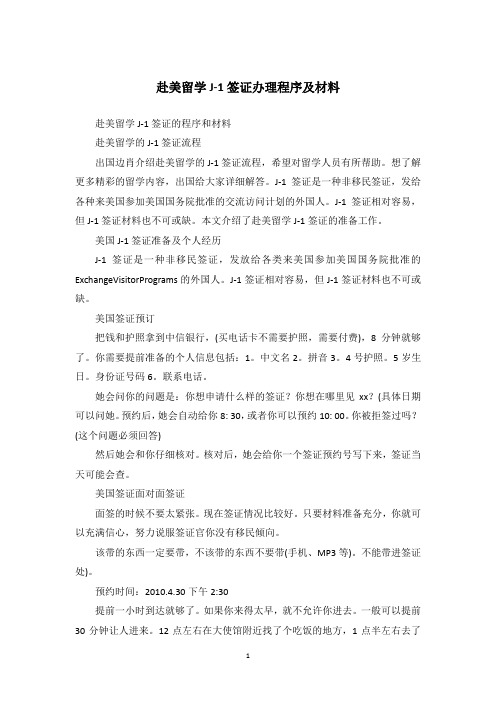 赴美留学 J-1 签证办理程序及材料

赴美留学 J-1 签证的程序和材料

赴美留学的 J-1 签证流程

出国边肖介绍赴美留学的 J-1 签证流程，希望对留学人员有所帮助。想了解更多精彩的留学内容，出国给大家详细解答。J-1 签证是一种非移民签证，发给各种来美国参加美国国务院批准的交流访问计划的外国人。J-1 签证相对容易，但 J-1 签证材料也不可或缺。本文介绍了赴美留学 J-1 签证的准备工作。

美国 J-1 签证准备及个人经历

J-1 签证是一种非移民签证，发放给各类来美国参加美国国务院批准的 ExchangeVisitorPrograms 的外国人。J-1 签证相对容易，但 J-1 签证材料也不可或缺。

美国签证预订

把钱和护照拿到中信银行，(买电话卡不需要护照，需要付费)，8 分钟就够了。你需要提前准备的个人信息包括：1。中文名 2。拼音 3。4 号护照。5 岁生日。身份证号码 6。联系电话。

她会问你的问题是：你想申请什么样的签证？你想在哪里见 xx？(具体日期可以问她。预约后，她会自动给你 8: 30，或者你可以预约 10: 00。你被拒签过吗？(这个问题必须回答)

然后她会和你仔细核对。核对后，她会给你一个签证预约号写下来，签证当天可能会查。

美国签证面对面签证

面签的时候不要太紧张。现在签证情况比较好，只要材料准备充分，你就可以充满信心，努力说服签证官你没有移民倾向。

该带的东西一定要带，不该带的东西不要带(手机、MP3 等)，不能带进签证处)。

预约时间：2010.4.30 下午 2:30

提前一小时到达就够了。如果你来得太早，就不允许你进去。一般可以提前 30 分钟让人进来。12 点左右在大使馆附近找了个吃饭的地方，1 点半左右去了

1